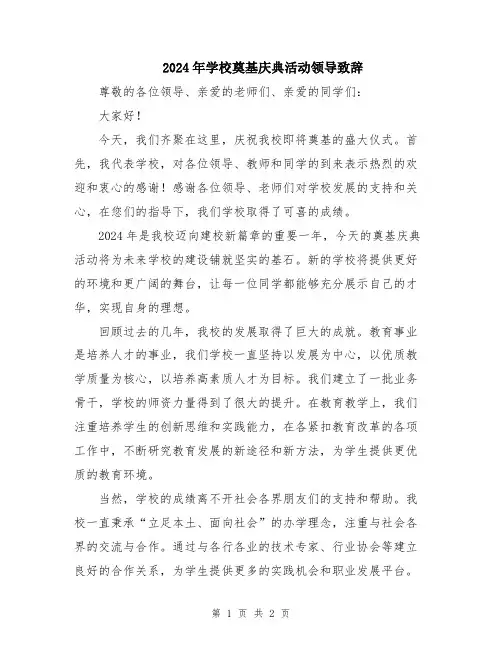 2024年学校奠基庆典活动领导致辞

尊敬的各位领导、亲爱的老师们、亲爱的同学们：

大家好！

今天，我们齐聚在这里，庆祝我校即将奠基的盛大仪式。首先，我代表学校，对各位领导、教师和同学的到来表示热烈的欢迎和衷心的感谢！感谢各位领导、老师们对学校发展的支持和关心，在您们的指导下，我们学校取得了可喜的成绩。

2024年是我校迈向建校新篇章的重要一年，今天的奠基庆典活动将为未来学校的建设铺就坚实的基石。新的学校将提供更好的环境和更广阔的舞台，让每一位同学都能够充分展示自己的才华，实现自身的理想。

回顾过去的几年，我校的发展取得了巨大的成就。教育事业是培养人才的事业，我们学校一直坚持以发展为中心，以优质教学质量为核心，以培养高素质人才为目标。我们建立了一批业务骨干，学校的师资力量得到了很大的提升。在教育教学上，我们注重培养学生的创新思维和实践能力，在各紧扣教育改革的各项工作中，不断研究教育发展的新途径和新方法，为学生提供更优质的教育环境。

当然，学校的成绩离不开社会各界朋友们的支持和帮助。我校一直秉承“立足本土、面向社会”的办学理念，注重与社会各界的交流与合作。通过与各行各业的技术专家、行业协会等建立良好的合作关系，为学生提供更多的实践机会和职业发展平台。

第 1 页 共 2 页